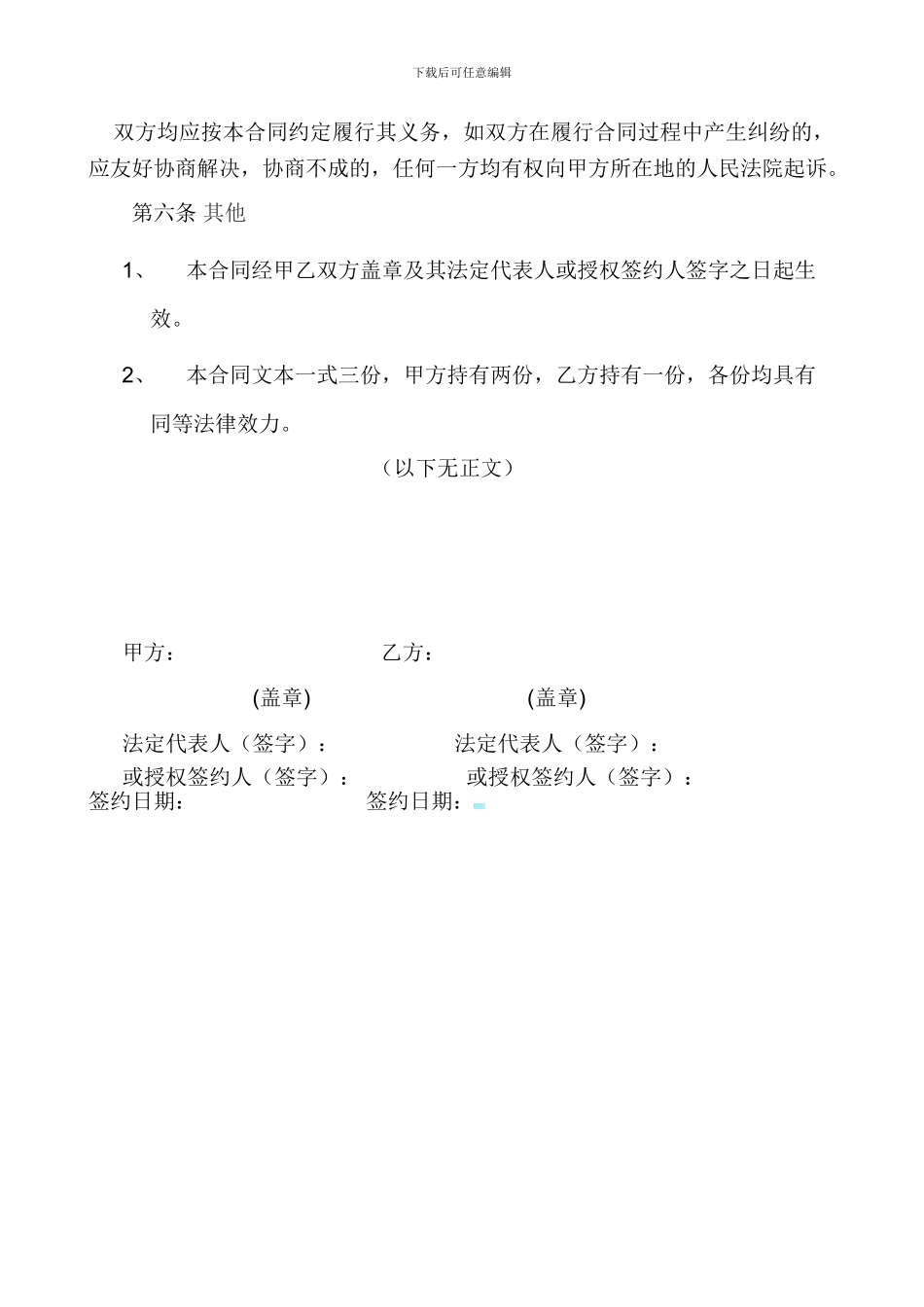 下载后可任意编辑

双方均应按本合同约定履行其义务，如双方在履行合同过程中产生纠纷的，应友好协商解决，协商不成的，任何一方均有权向甲方所在地的人民法院起诉。

第六条 其他

1、 本合同经甲乙双方盖章及其法定代表人或授权签约人签字之日起生效。

2、 本合同文本一式三份，甲方持有两份，乙方持有一份，各份均具有同等法律效力。

（以下无正文）

甲方： 乙方：

(盖章) (盖章)

法定代表人（签字）： 法定代表人（签字）：

或授权签约人（签字）： 或授权签约人（签字）：

签约日期： 签约日期：